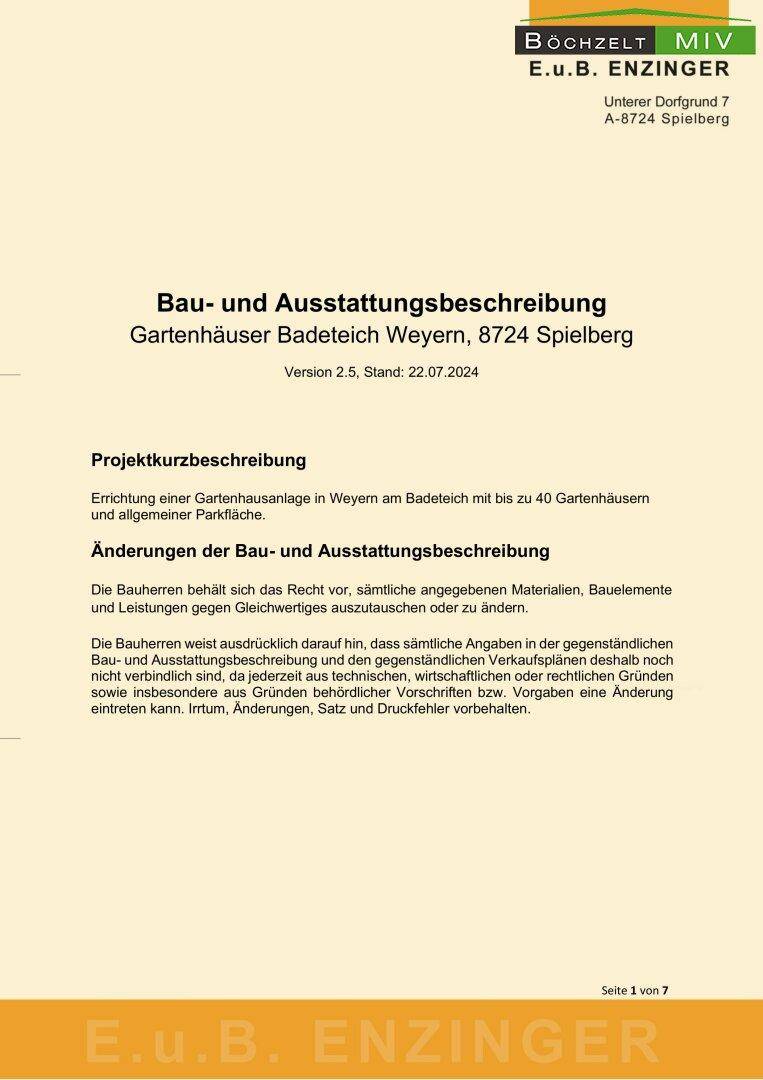 BÖCHZELT MIV
E.u.B. ENZINGER

Unterer Dorfgrund 7
A-8724 Spielberg

Bau- und Ausstattungsbeschreibung
Gartenhäuser Badeteich Weyern, 8724 Spielberg

Version 2.5, Stand: 22.07.2024

Projektkurzbeschreibung

Errichtung einer Gartenhausanlage in Weyern am Badeteich mit bis zu 40 Gartenhäusern und allgemeiner Parkfläche.

Änderungen der Bau- und Ausstattungsbeschreibung

Die Bauherren behält sich das Recht vor, sämtliche angegebenen Materialien, Bauelemente und Leistungen gegen Gleichwertiges auszutauschen oder zu ändern.

Die Bauherren weist ausdrücklich darauf hin, dass sämtliche Angaben in der gegenständlichen Bau- und Ausstattungsbeschreibung und den gegenständlichen Verkaufsplänen deshalb noch nicht verbindlich sind, da jederzeit aus technischen, wirtschaftlichen oder rechtlichen Gründen sowie insbesondere aus Gründen behördlicher Vorschriften bzw. Vorgaben eine Änderung eintreten kann. Irrtum, Änderungen, Satz und Druckfehler vorbehalten.

Seite 1 von 7

E.u.B. ENZINGER